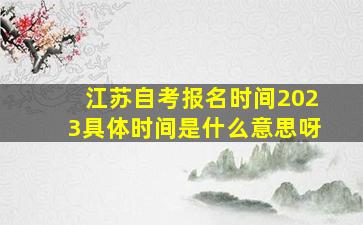 江苏自考报名时间2023具体时间是什么意思呀